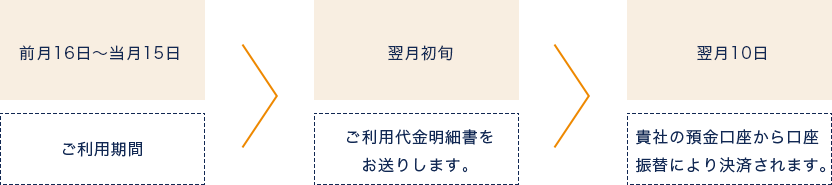 前月16日～当月15日

ご利用期間

翌月初旬

ご利用代金明細書をお送りします。

翌月10日

貴社の預金口座から口座振替により決済されます。